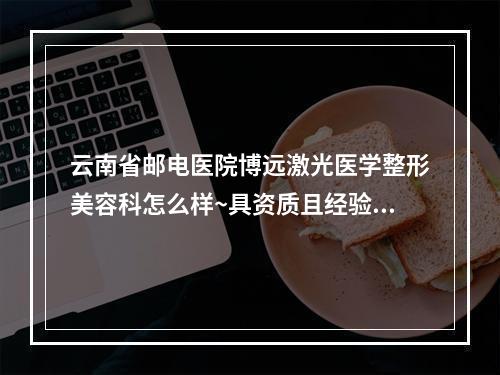 云南省邮电医院博远激光医学整形美容科怎么样~具资质且经验...